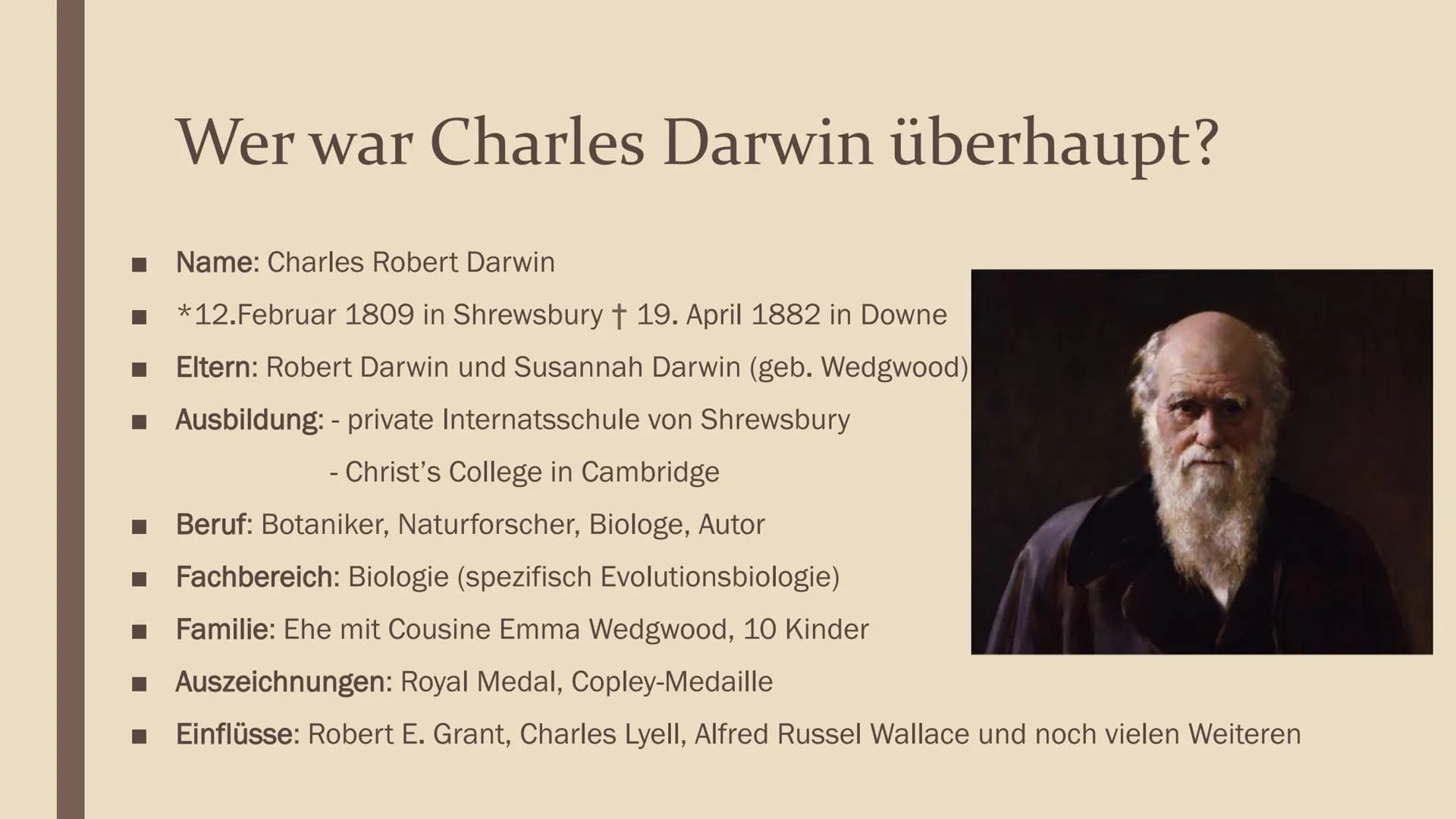 Wer war Charles Darwin überhaupt?

■ Name: Charles Robert Darwin
■ *12.Februar 1809 in Shrewsbury † 19. April 1882 in Downe
■ Eltern: Robert Darwin und Susannah Darwin (geb. Wedgwood)
■ Ausbildung: - private Internatsschule von Shrewsbury
- Christ's College in Cambridge
■ Beruf: Botaniker, Naturforscher, Biologe, Autor
■ Fachbereich: Biologie (spezifisch Evolutionsbiologie)
■ Familie: Ehe mit Cousine Emma Wedgwood, 10 Kinder
■ Auszeichnungen: Royal Medal, Copley-Medaille
■ Einflüsse: Robert E. Grant, Charles Lyell, Alfred Russel Wallace und noch vielen Weiteren